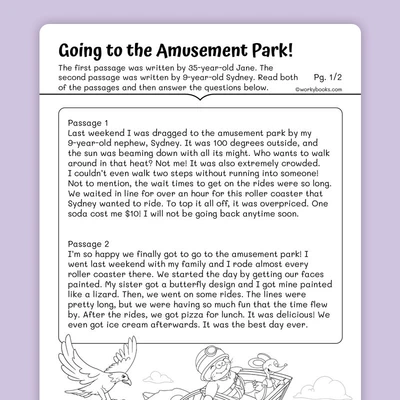 Going to the Amusement Park!

The first passage was written by 35-year-old Jane. The second passage was written by 9-year-old Sydney. Read both of the passages and then answer the questions below.

Pg. 1/2

©workybooks.com

Passage 1
Last weekend I was dragged to the amusement park by my 9-year-old nephew, Sydney. It was 100 degrees outside, and the sun was beaming down with all its might. Who wants to walk around in that heat? Not me! It was also extremely crowded. I couldn't even walk two steps without running into someone! Not to mention, the wait times to get on the rides were so long. We waited in line for over an hour for this roller coaster that Sydney wanted to ride. To top it all off, it was overpriced. One soda cost me $10! I will not be going back anytime soon.

Passage 2
I'm so happy we finally got to go to the amusement park! I went last weekend with my family and I rode almost every roller coaster there. We started the day by getting our faces painted. My sister got a butterfly design and I got mine painted like a lizard. Then, we went on some rides. The lines were pretty long, but we were having so much fun that the time flew by. After the rides, we got pizza for lunch. It was delicious! We even got ice cream afterwards. It was the best day ever.